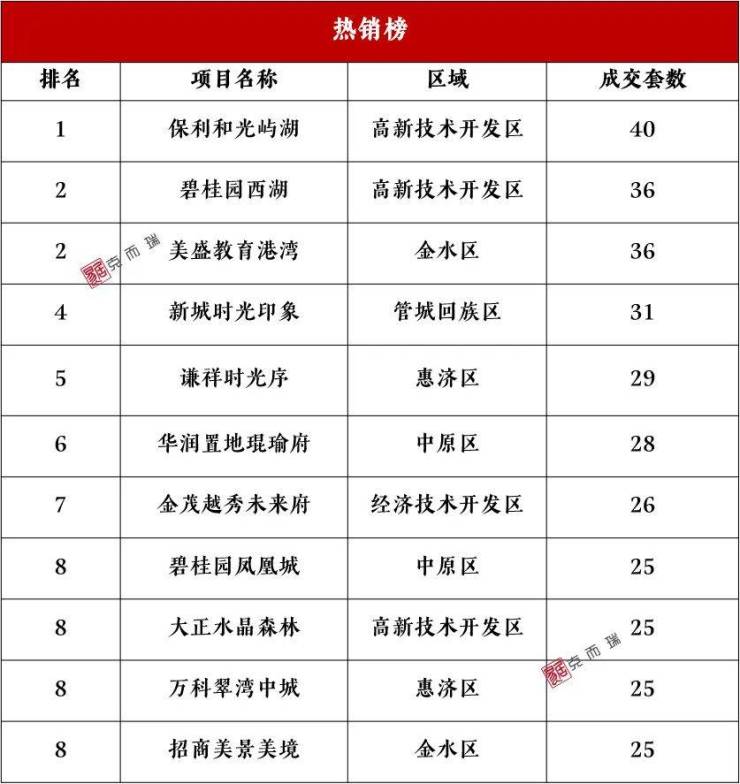 热销榜

| 排名 | 项目名称 | 区域 | 成交套数 |
|---|---|---|---|
| 1 | 保利和光屿湖 | 高新技术开发区 | 40 |
| 2 | 碧桂园西湖 | 高新技术开发区 | 36 |
| 2 | 美盛教育港湾 | 金水区 | 36 |
| 4 | 新城时光印象 | 管城回族区 | 31 |
| 5 | 谦祥时光序 | 惠济区 | 29 |
| 6 | 华润置地琨瑜府 | 中原区 | 28 |
| 7 | 金茂越秀未来府 | 经济技术开发区 | 26 |
| 8 | 碧桂园凤凰城 | 中原区 | 25 |
| 8 | 大正水晶森林 | 高新技术开发区 | 25 |
| 8 | 万科翠湾中城 | 惠济区 | 25 |
| 8 | 招商美景美境 | 金水区 | 25 |

克而瑞
克而瑞